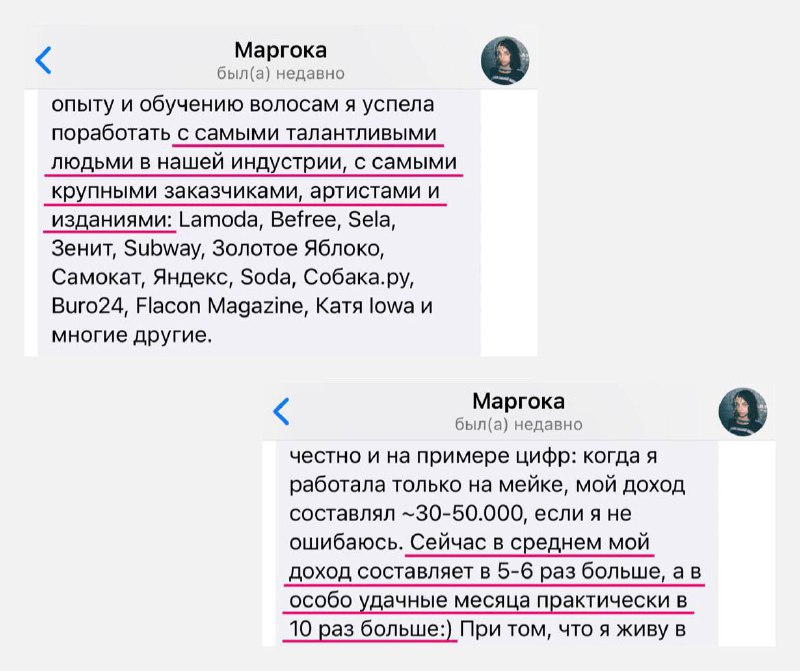 Маргока
был(а) недавно

опыту и обучению волосам я успела поработать с самыми талантливыми людьми в нашей индустрии, с самыми крупными заказчиками, артистами и изданиями: Lamoda, Befree, Sela, Зенит, Subway, Золотое Яблоко, Самокат, Яндекс, Soda, Собака.ру, Buro24, Flacon Magazine, Катя Iowa и многие другие.

Маргока
был(а) недавно

честно и на примере цифр: когда я работала только на мейке, мой доход составлял ~30-50.000, если я не ошибаюсь. Сейчас в среднем мой доход составляет в 5-6 раз больше, а в особо удачные месяца практически в 10 раз больше:) При том, что я живу в